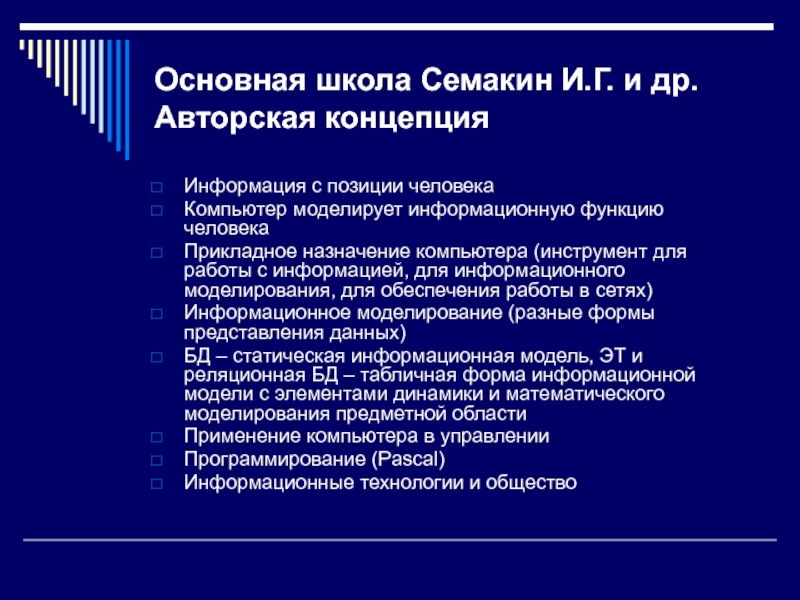 Основная школа Семакин И.Г. и др. Авторская концепция

Информация с позиции человека
Компьютер моделирует информационную функцию человека
Прикладное назначение компьютера (инструмент для работы с информацией, для информационного моделирования, для обеспечения работы в сетях)
Информационное моделирование (разные формы представления данных)
БД – статическая информационная модель, ЭТ и реляционная БД – табличная форма информационной модели с элементами динамики и математического моделирования предметной области
Применение компьютера в управлении
Программирование (Pascal)
Информационные технологии и общество